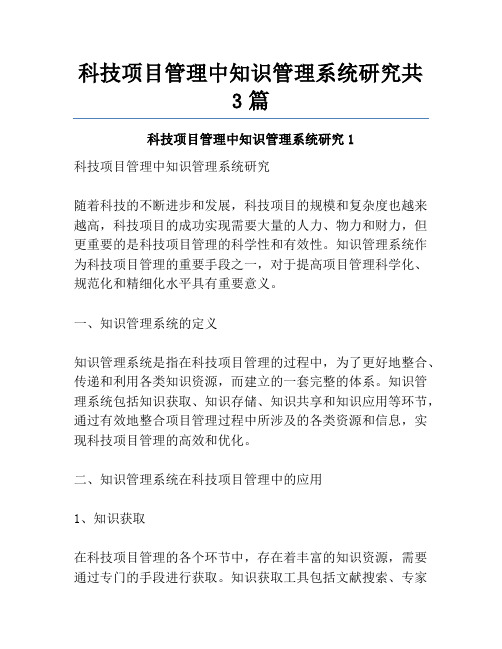 科技项目管理中知识管理系统研究共3篇

科技项目管理中知识管理系统研究 1

科技项目管理中知识管理系统研究

随着科技的不断进步和发展，科技项目的规模和复杂度也越来越高，科技项目的成功实现需要大量的人力、物力和财力，但更重要的是科技项目管理的科学性和有效性。知识管理系统作为科技项目管理的重要手段之一，对于提高项目管理科学化、规范化和精细化水平具有重要意义。

一、知识管理系统的定义

知识管理系统是指在科技项目管理的过程中，为了更好地整合、传递和利用各类知识资源，而建立的一套完整的体系。知识管理系统包括知识获取、知识存储、知识共享和知识应用等环节，通过有效地整合项目管理过程中所涉及的各类资源和信息，实现科技项目管理的高效和优化。

二、知识管理系统在科技项目管理中的应用

1、知识获取

在科技项目管理的各个环节中，存在着丰富的知识资源，需要通过专门的手段进行获取。知识获取工具包括文献搜索、专家